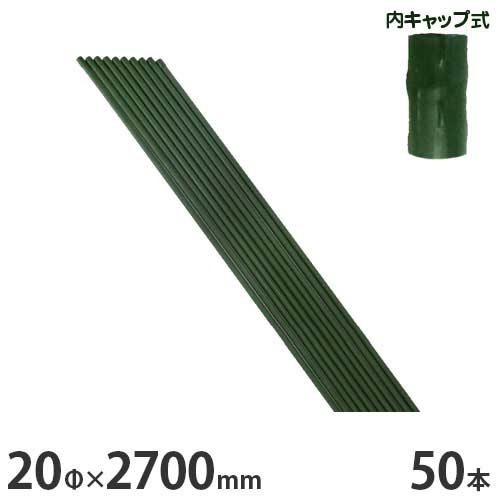 内キャップ式

20Φ×2700mm

50本